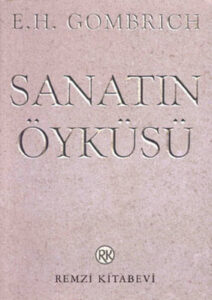 E.H. GOMBRICH

SANATIN ÖYKÜSÜ

RK

REMZİ KİTABEVİ